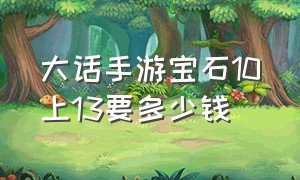 大话手游宝石10上13要多少钱